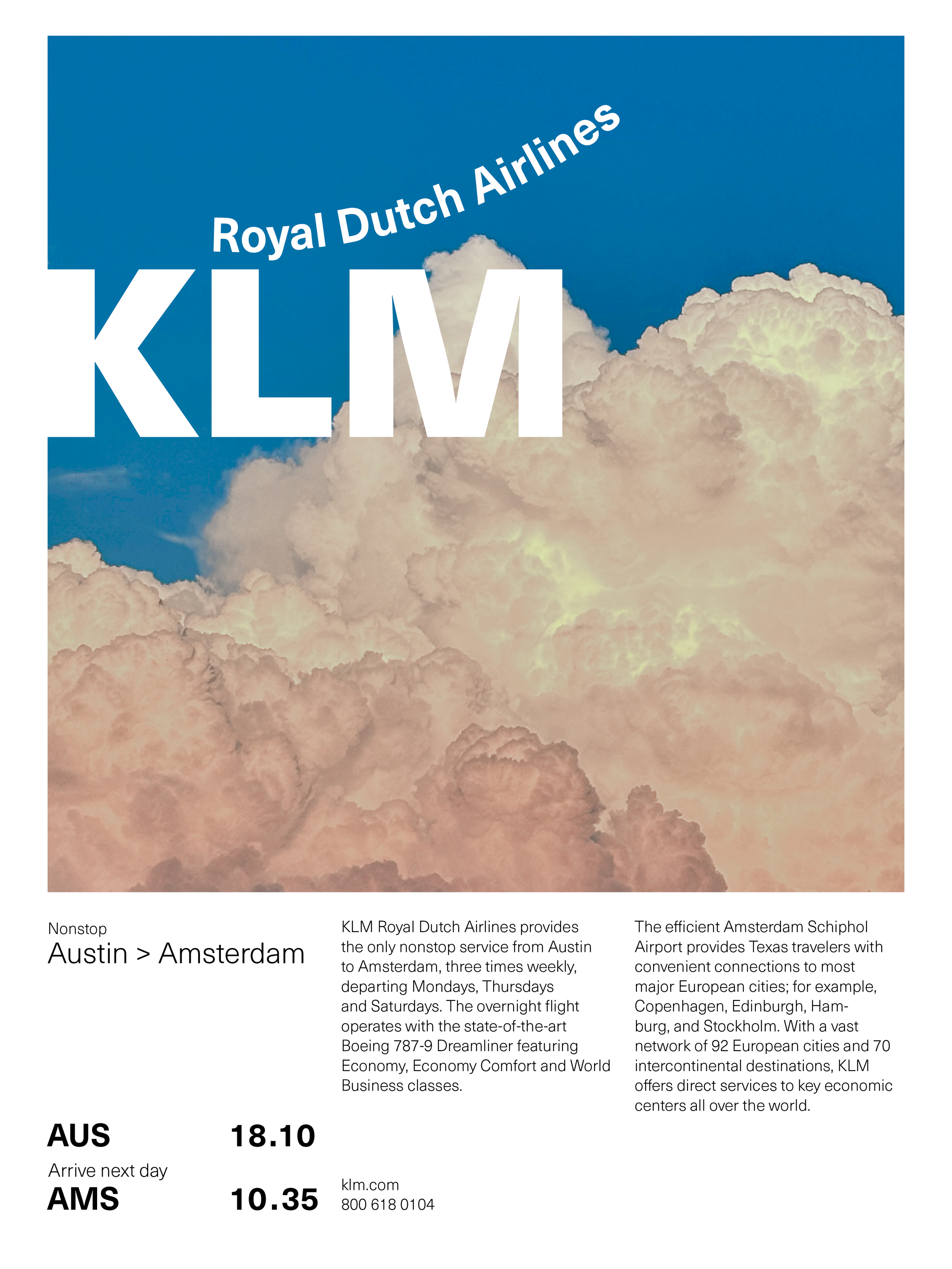 Royal Dutch Airlines

KLM

Nonstop
Austin > Amsterdam

AUS 18.10

Arrive next day

AMS 10.35

KLM Royal Dutch Airlines provides the only nonstop service from Austin to Amsterdam, three times weekly, departing Mondays, Thursdays and Saturdays. The overnight flight operates with the state-of-the-art Boeing 787-9 Dreamliner featuring Economy, Economy Comfort and World Business classes.

klm.com
800 618 0104

The efficient Amsterdam Schiphol Airport provides Texas travelers with convenient connections to most major European cities; for example, Copenhagen, Edinburgh, Hamburg, and Stockholm. With a vast network of 92 European cities and 70 intercontinental destinations, KLM offers direct services to key economic centers all over the world.